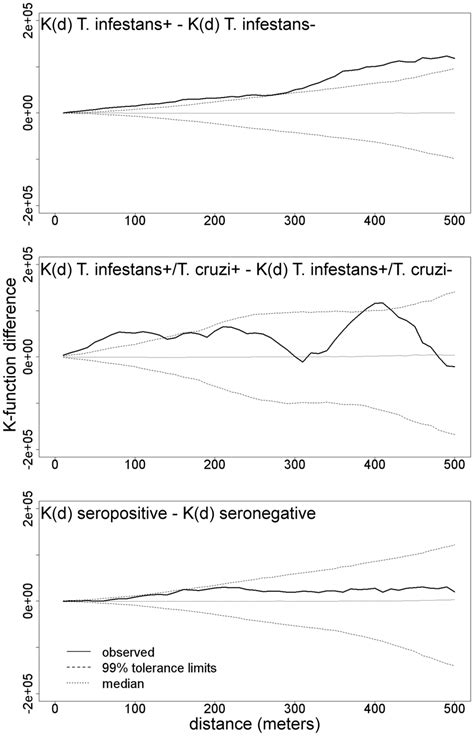 K(d) T. infestans+ - K(d) T. infestans-

2e+05
0e+00
-2e+05

0 100 200 300 400 500

K(d) T. infestans+/T. cruzi+ - K(d) T. infestans+/T. cruzi-

K-function difference

2e+05
0e+00
-2e+05

0 100 200 300 400 500

K(d) seropositive - K(d) seronegative

2e+05
0e+00
-2e+05

observed
99% tolerance limits
median

0 100 200 300 400 500

distance (meters)